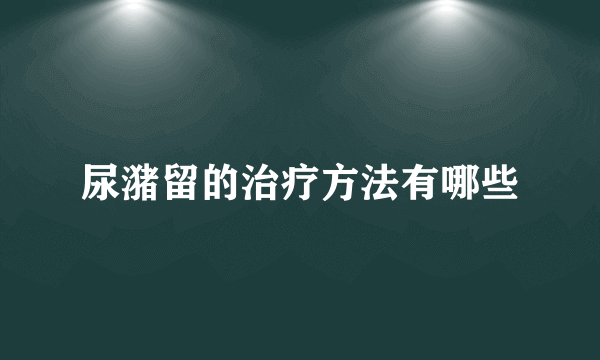 尿潴留的治疗方法有哪些